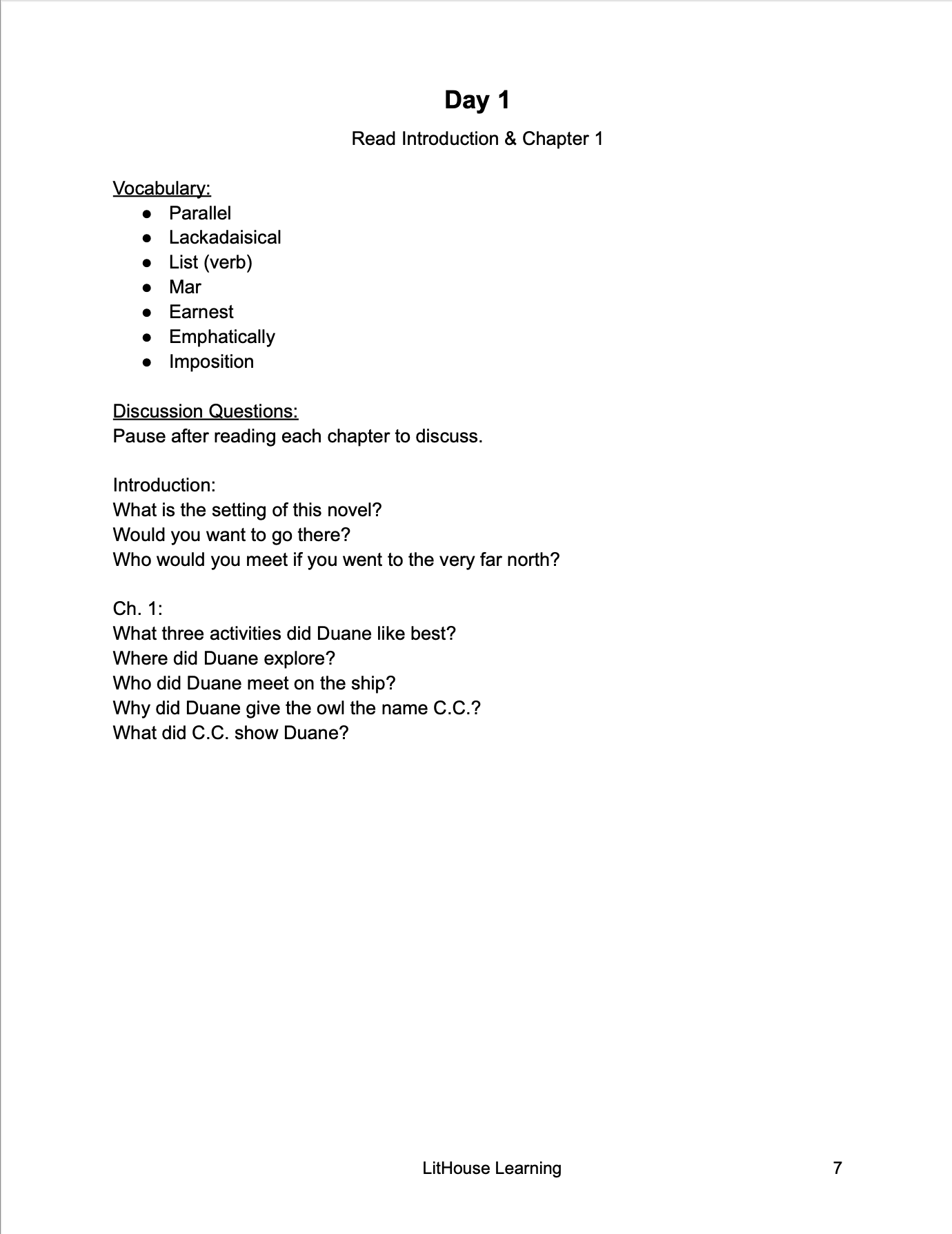 Day 1

Read Introduction & Chapter 1

Vocabulary:
- Parallel
- Lackadaisical
- List (verb)
- Mar
- Earnest
- Emphatically
- Imposition

Discussion Questions:
Pause after reading each chapter to discuss.

Introduction:
What is the setting of this novel?
Would you want to go there?
Who would you meet if you went to the very far north?

Ch. 1:
What three activities did Duane like best?
Where did Duane explore?
Who did Duane meet on the ship?
Why did Duane give the owl the name C.C.?
What did C.C. show Duane?

LitHouse Learning

7